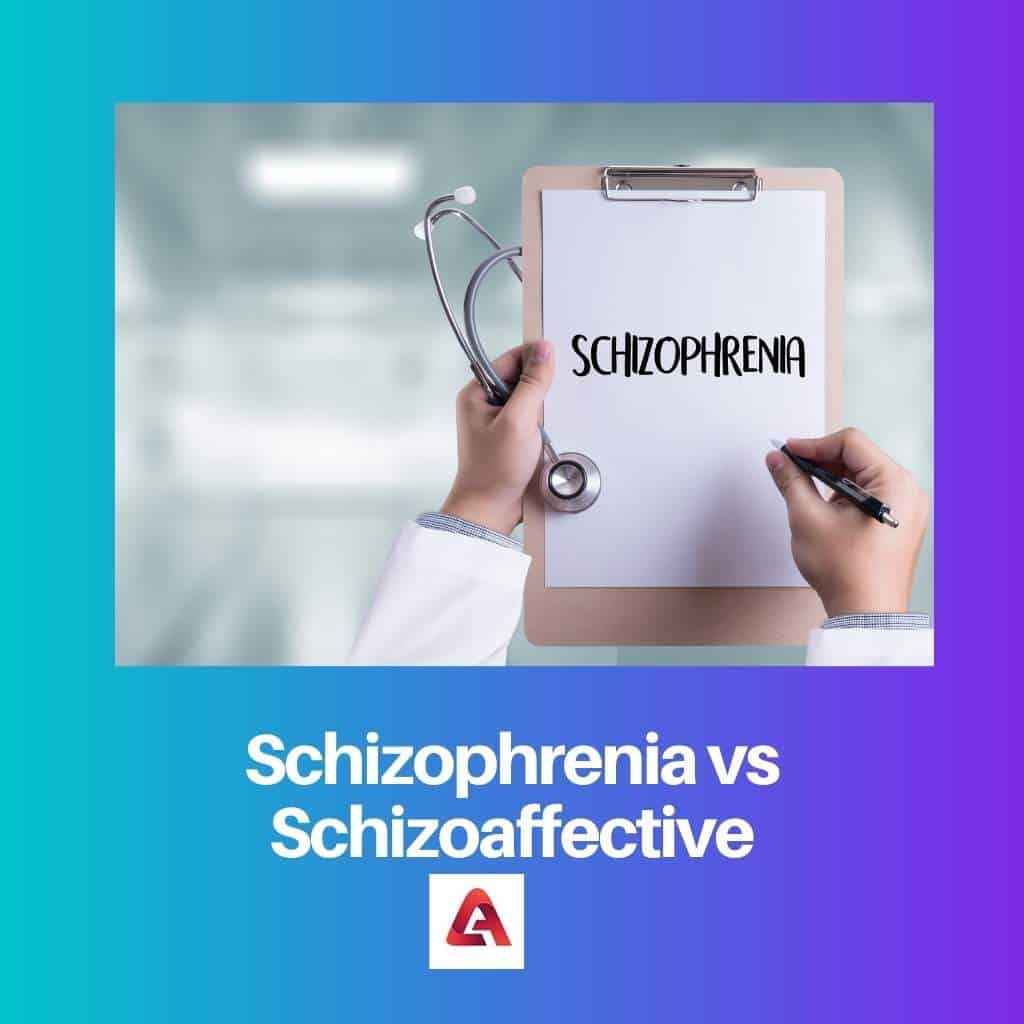 SCHIZOPHRENIA

Schizophrenia vs Schizoaffective